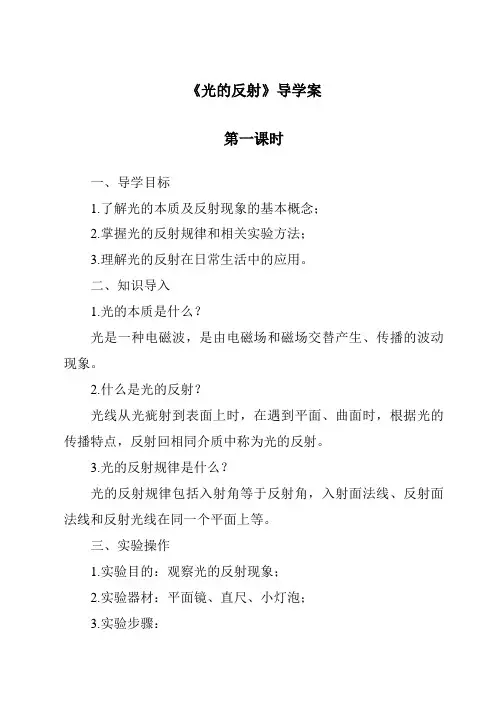 《光的反射》导学案

第一课时

一、导学目标

1.了解光的本质及反射现象的基本概念；

2.掌握光的反射规律和相关实验方法；

3.理解光的反射在日常生活中的应用。

二、知识导入

1.光的本质是什么？

光是一种电磁波，是由电磁场和磁场交替产生、传播的波动现象。

2.什么是光的反射？

光线从光疵射到表面上时，在遇到平面、曲面时，根据光的传播特点，反射回相同介质中称为光的反射。

3.光的反射规律是什么？

光的反射规律包括入射角等于反射角，入射面法线、反射面法线和反射光线在同一个平面上等。

三、实验操作

1.实验目的：观察光的反射现象；

2.实验器材：平面镜、直尺、小灯泡；

3.实验步骤：